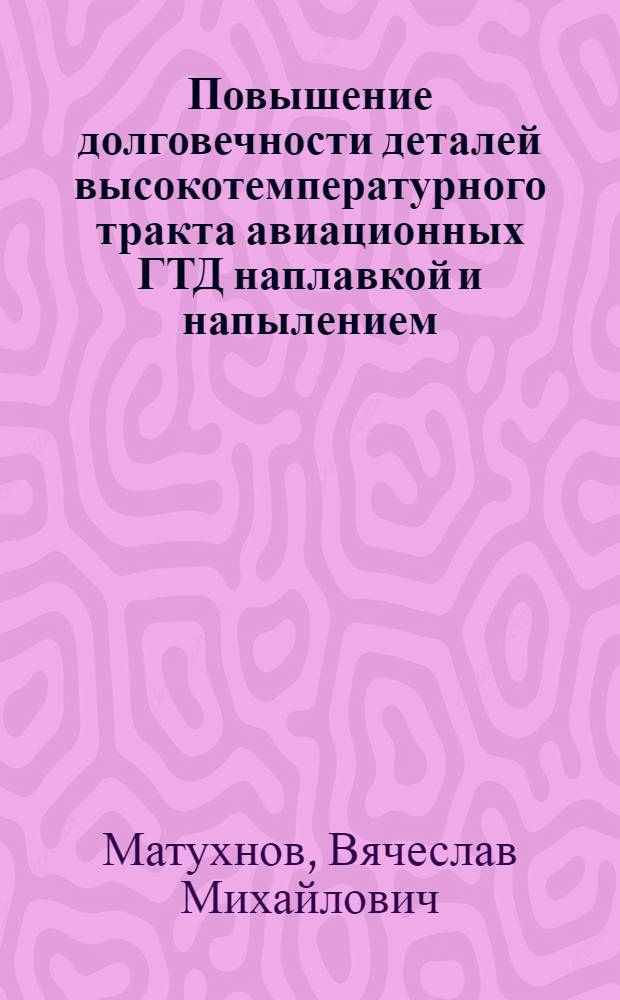 Повышение долговечности деталей высокотемпературного тракта авиационных ГТД наплавкой и напылением

Матухнов, Вячеслав Михайлович